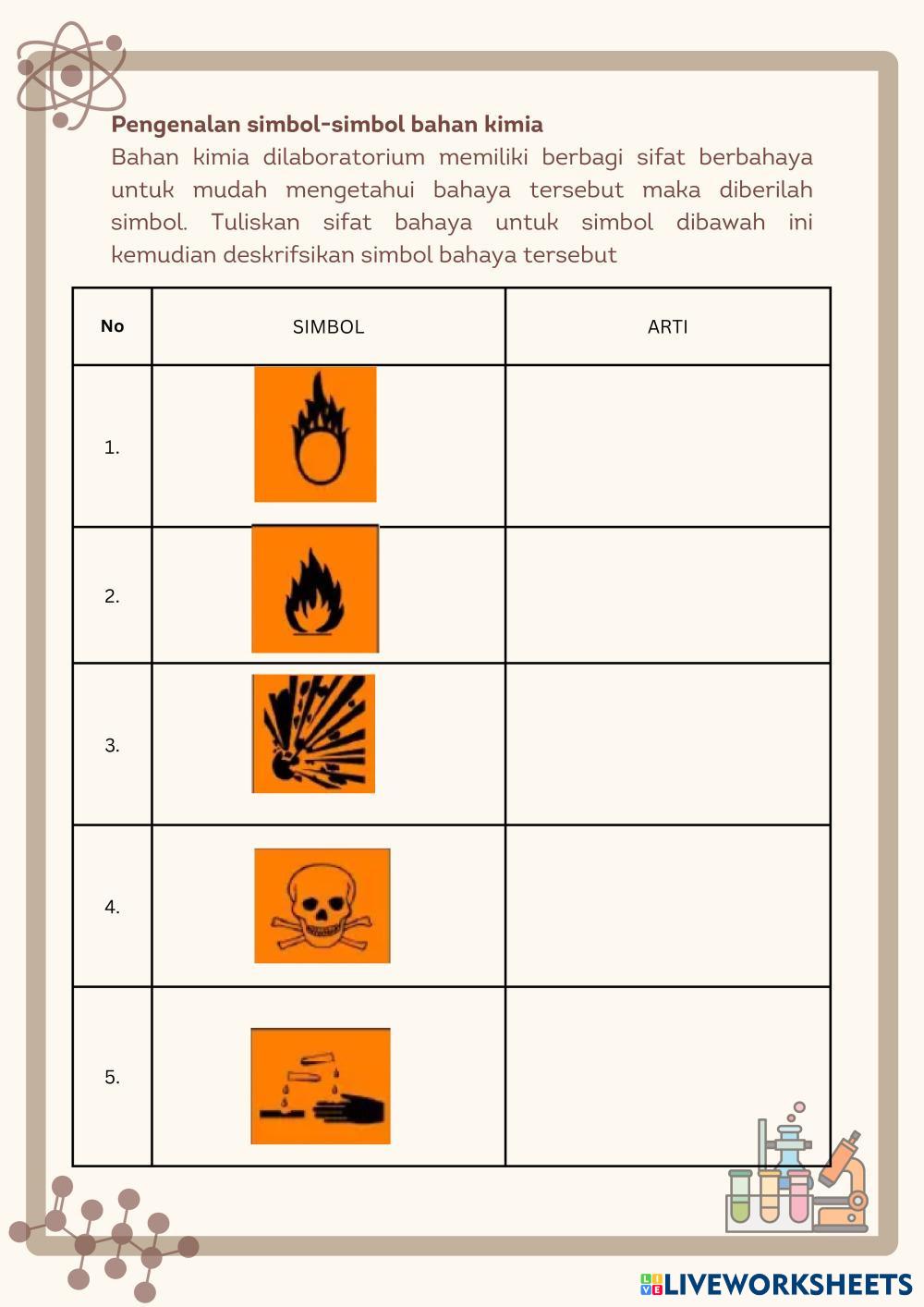 Pengenalan simbol-simbol bahan kimia

Bahan kimia dilaboratorium memiliki berbagi sifat berbahaya untuk mudah mengetahui bahaya tersebut maka diberilah simbol. Tuliskan sifat bahaya untuk simbol dibawah ini kemudian deskrifsikan simbol bahaya tersebut

| No | SIMBOL | ARTI |
|---|---|---|
| 1. | | |
| 2. | | |
| 3. | | |
| 4. | | |
| 5. | | |

LIVEWORKSHEETS